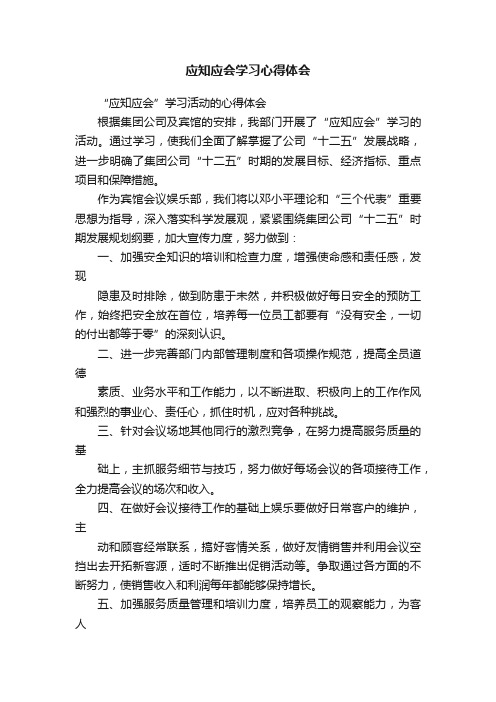 应知应会学习心得体会

“应知应会”学习活动的心得体会

根据集团公司及宾馆的安排，我部门开展了“应知应会”学习的活动。通过学习，使我们全面了解掌握了公司“十二五”发展战略，进一步明确了集团公司“十二五”时期的发展目标、经济指标、重点项目和保障措施。

作为宾馆会议娱乐部，我们将以邓小平理论和“三个代表”重要思想为指导，深入落实科学发展观，紧紧围绕集团公司“十二五”时期发展规划纲要，加大宣传力度，努力做到：

一、加强安全知识的培训和检查力度，增强使命感和责任感，发现

隐患及时排除，做到防患于未然，并积极做好每日安全的预防工作，始终把安全放在首位，培养每一位员工都要有“没有安全，一切的付出都等于零”的深刻认识。

二、进一步完善部门内部管理制度和各项操作规范，提高全员道德

素质、业务水平和工作能力，以不断进取、积极向上的工作作风和强烈的事业心、责任心，抓住时机，应对各种挑战。

三、针对会议场地其他同行的激烈竞争，在努力提高服务质量的基

础上，主抓服务细节与技巧，努力做好每场会议的各项接待工作，全力提高会议的场次和收入。

四、在做好会议接待工作的基础上娱乐要做好日常客户的维护，主

动和顾客经常联系，搞好客情关系，做好友情销售并利用会议空挡出去开拓新客源，适时不断推出促销活动等。争取通过各方面的不断努力，使销售收入和利润每年都能够保持增长。

五、加强服务质量管理和培训力度，培养员工的观察能力，为客人